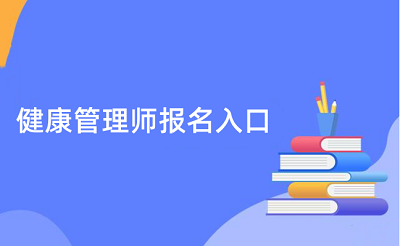 健康管理师报名入口